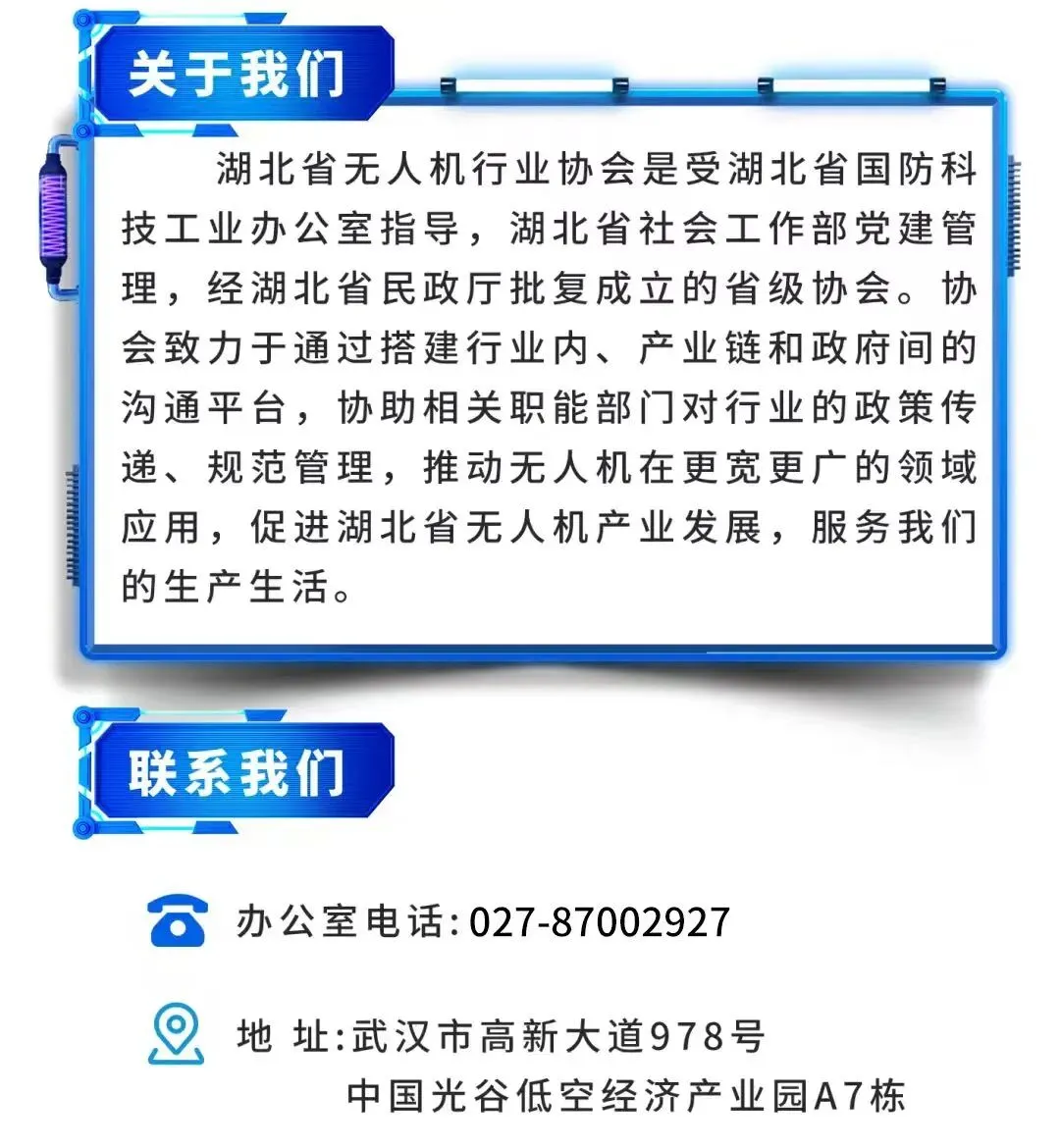 关于我们

湖北省无人机行业协会是受湖北省国防科技工业办公室指导，湖北省社会工作部党建管理，经湖北省民政厅批复成立的省级协会。协会致力于通过搭建行业内、产业链和政府间的沟通平台，协助相关职能部门对行业的政策传递、规范管理，推动无人机在更宽更广的领域应用，促进湖北省无人机产业发展，服务我们的生产生活。

联系我们

办公室电话:027-87002927

地 址:武汉市高新大道978号
中国光谷低空经济产业园A7栋